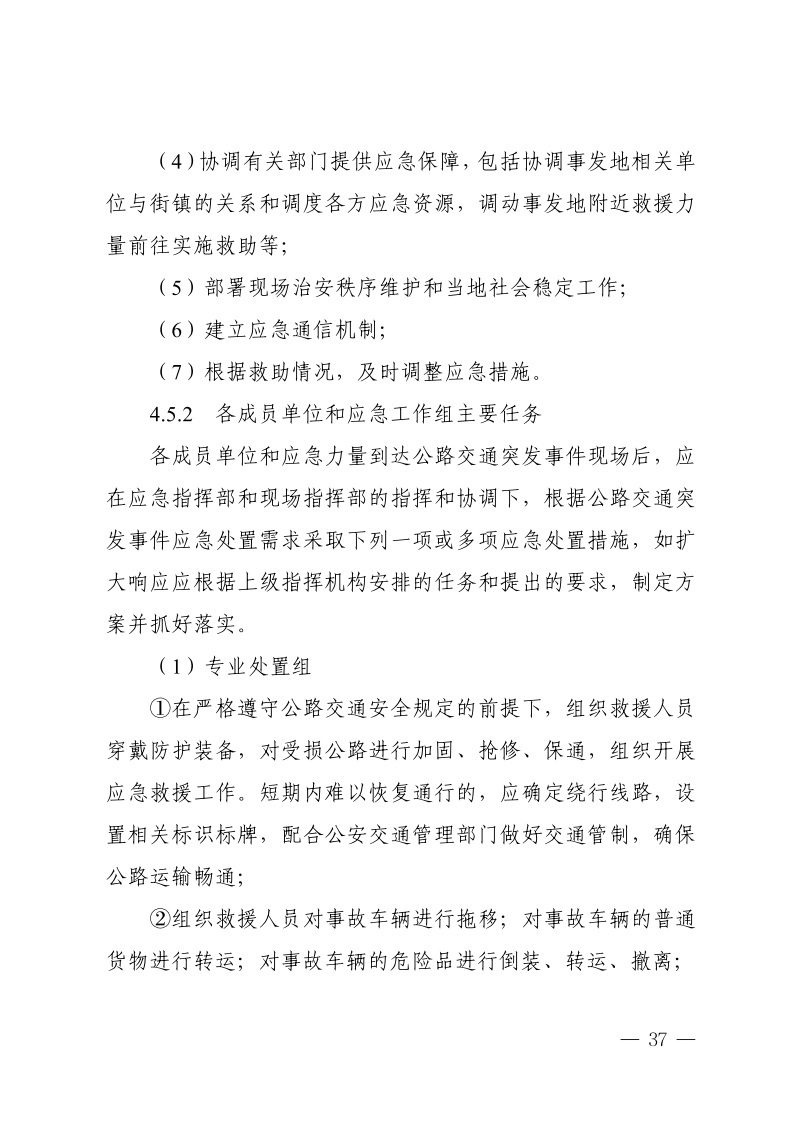 （4）协调有关部门提供应急保障，包括协调事发地相关单位与街镇的关系和调度各方应急资源，调动事发地附近救援力量前往实施救助等；

（5）部署现场治安秩序维护和当地社会稳定工作；

（6）建立应急通信机制；

（7）根据救助情况，及时调整应急措施。

4.5.2　各成员单位和应急工作组主要任务

各成员单位和应急力量到达公路交通突发事件现场后，应在应急指挥部和现场指挥部的指挥和协调下，根据公路交通突发事件应急处置需求采取下列一项或多项应急处置措施，如扩大响应应根据上级指挥机构安排的任务和提出的要求，制定方案并抓好落实。

（1）专业处置组

①在严格遵守公路交通安全规定的前提下，组织救援人员穿戴防护装备，对受损公路进行加固、抢修、保通，组织开展应急救援工作。短期内难以恢复通行的，应确定绕行线路，设置相关标识标牌，配合公安交通管理部门做好交通管制，确保公路运输畅通；

②组织救援人员对事故车辆进行拖移；对事故车辆的普通货物进行转运；对事故车辆的危险品进行倒装、转运、撤离；

— 37 —